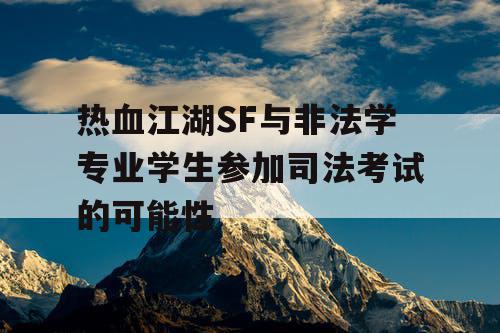 热血江湖SF与非法学专业学生参加司法考试的可能性